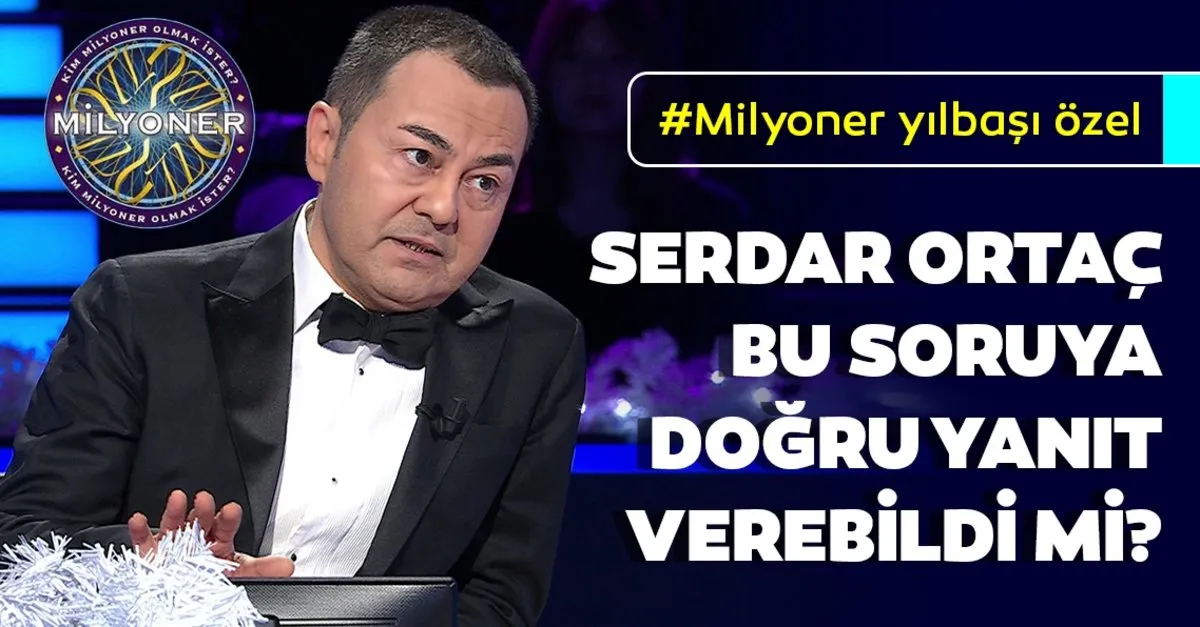 KİM MİLYONER OLMAK İSTER?
MİLYONER
KİM MİLYONER OLMAK İSTER?

#Milyoner yılbaşı özel

SERDAR ORTAÇ BU SORUYA DOĞRU YANIT VEREBİLDİ Mİ?